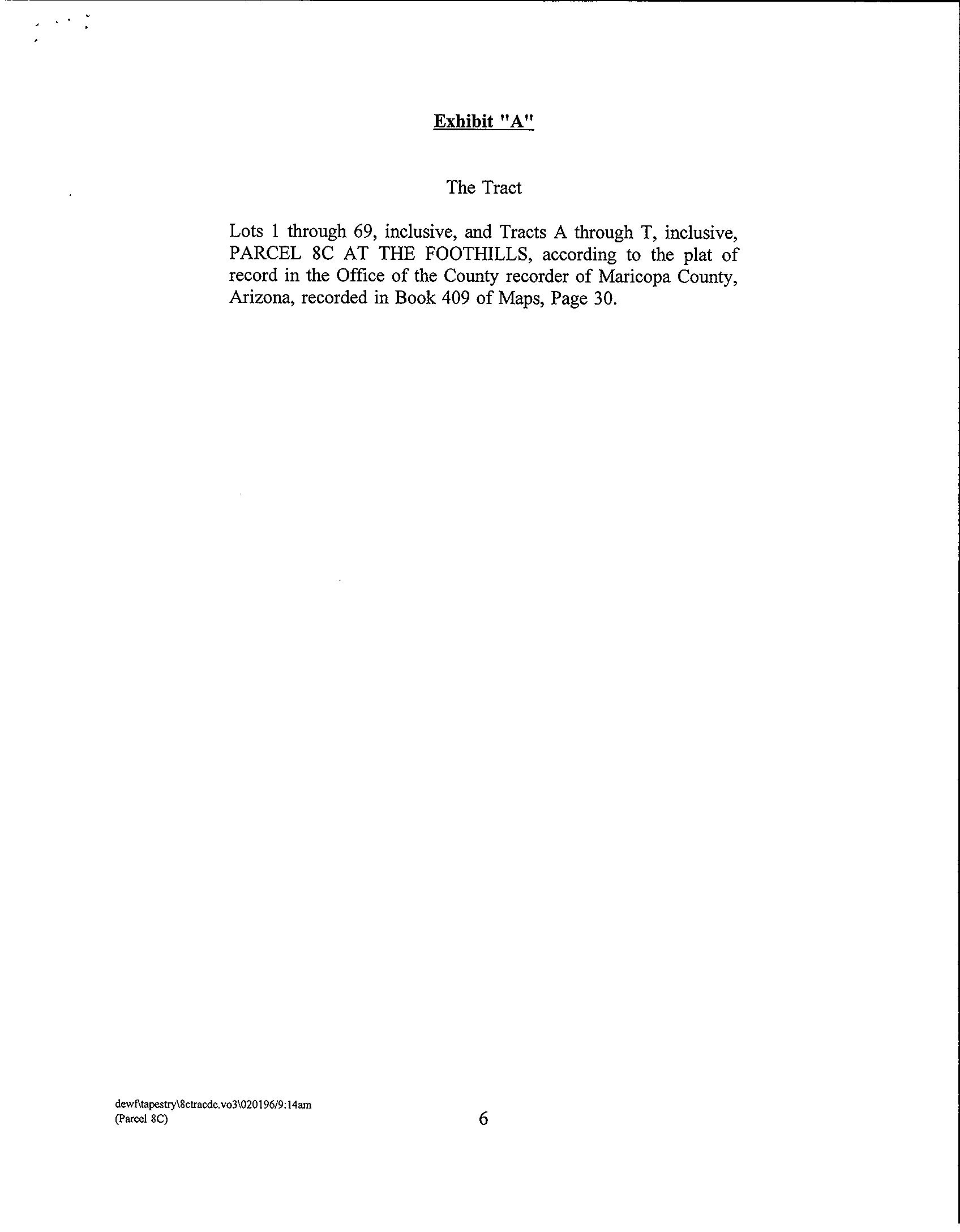 Exhibit "A"

The Tract

Lots 1 through 69, inclusive, and Tracts A through T, inclusive, PARCEL 8C AT THE FOOTHILLS, according to the plat of record in the Office of the County recorder of Maricopa County, Arizona, recorded in Book 409 of Maps, Page 30.

dewf\tapestry\8ctracdc.vo3\020196/9:14am
(Parcel 8C)

6